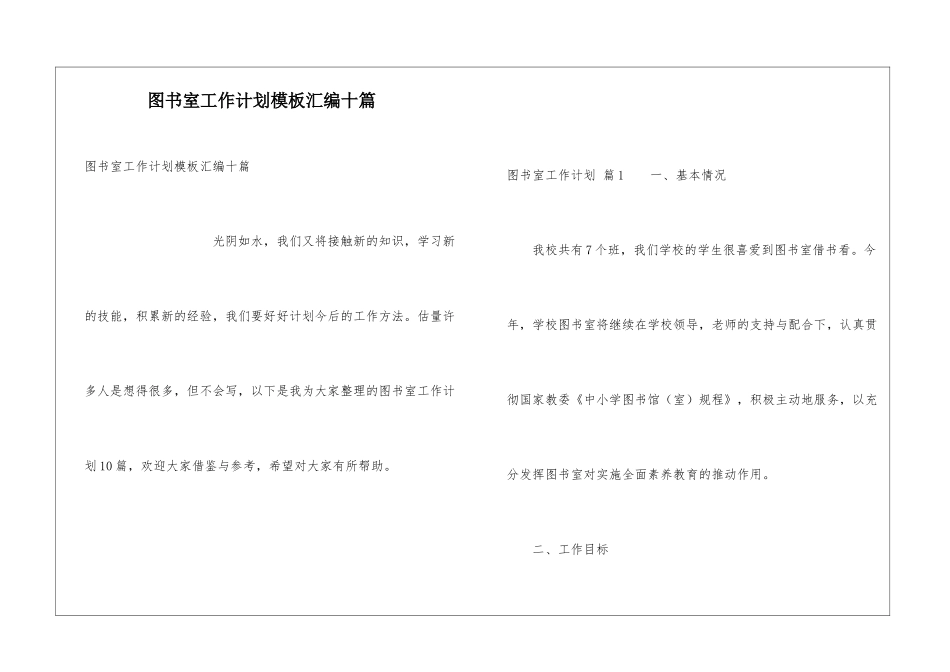 图书室工作计划模板汇编十篇

图书室工作计划模板汇编十篇

光阴如水，我们又将接触新的知识，学习新的技能，积累新的经验，我们要好好计划今后的工作方法。估量许多人是想得很多，但不会写，以下是我为大家整理的图书室工作计划10篇，欢迎大家借鉴与参考，希望对大家有所帮助。

图书室工作计划 篇1 一、基本情况

我校共有7个班，我们学校的学生很喜爱到图书室借书看。今年，学校图书室将继续在学校领导，老师的支持与配合下，认真贯彻国家教委《中小学图书馆（室）规程》，积极主动地服务，以充分发挥图书室对实施全面素养教育的推动作用。

二、工作目标